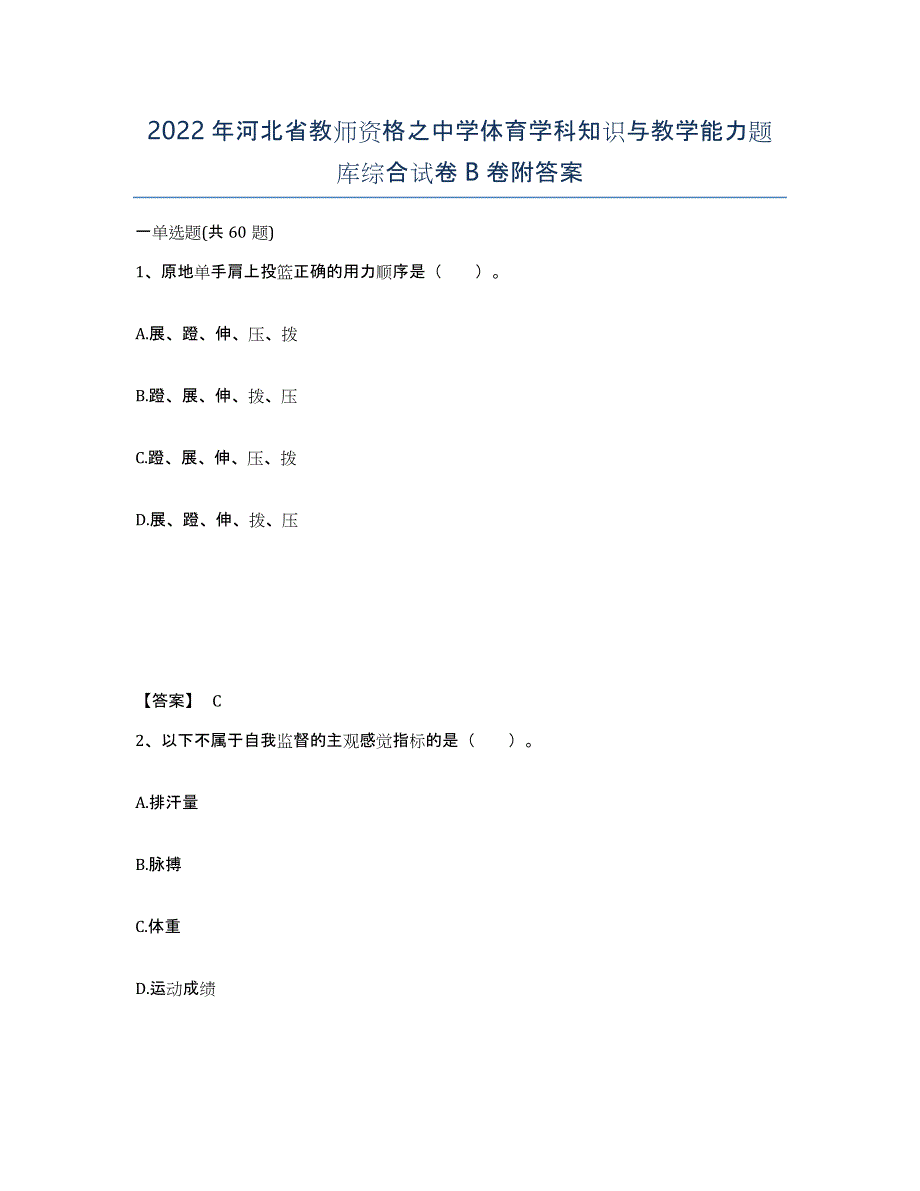 2022年河北省教师资格之中学体育学科知识与教学能力题库综合试卷B卷附答案

一单选题(共60题)

1、原地单手肩上投篮正确的用力顺序是（　　）。

A.展、蹬、伸、压、拨

B.蹬、展、伸、拨、压

C.蹬、展、伸、压、拨

D.展、蹬、伸、拨、压

【答案】 C

2、以下不属于自我监督的主观感觉指标的是（　　）。

A.排汗量

B.脉搏

C.体重

D.运动成绩